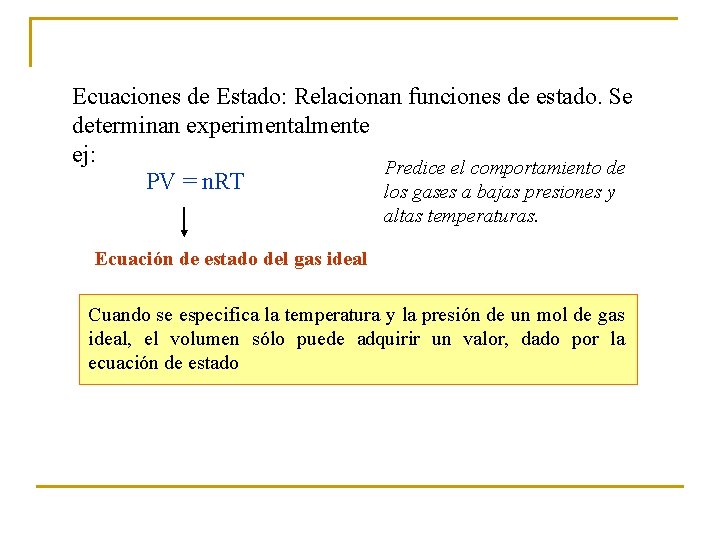 Ecuaciones de Estado: Relacionan funciones de estado. Se determinan experimentalmente
ej:

$PV = nRT$

Predice el comportamiento de los gases a bajas presiones y altas temperaturas.

Ecuación de estado del gas ideal

Cuando se especifica la temperatura y la presión de un mol de gas ideal, el volumen sólo puede adquirir un valor, dado por la ecuación de estado